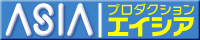 ASIA プロダクション エイシア